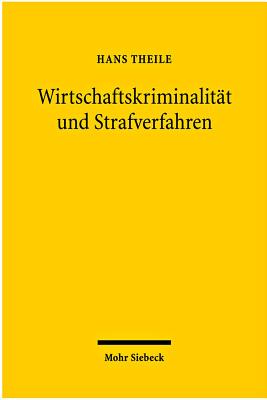 HANS THEILE

Wirtschaftskriminalität und Strafverfahren

Mohr Siebeck